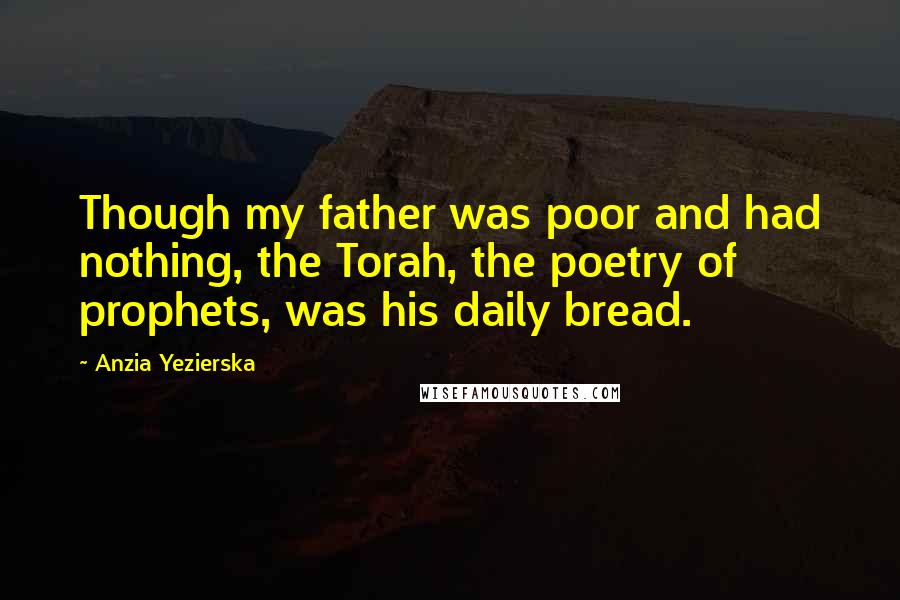 Though my father was poor and had nothing, the Torah, the poetry of prophets, was his daily bread.

~ Anzia Yezierska

WISEFAMOUSQUOTES.COM